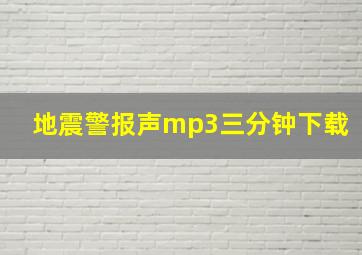 地震警报声mp3三分钟下载